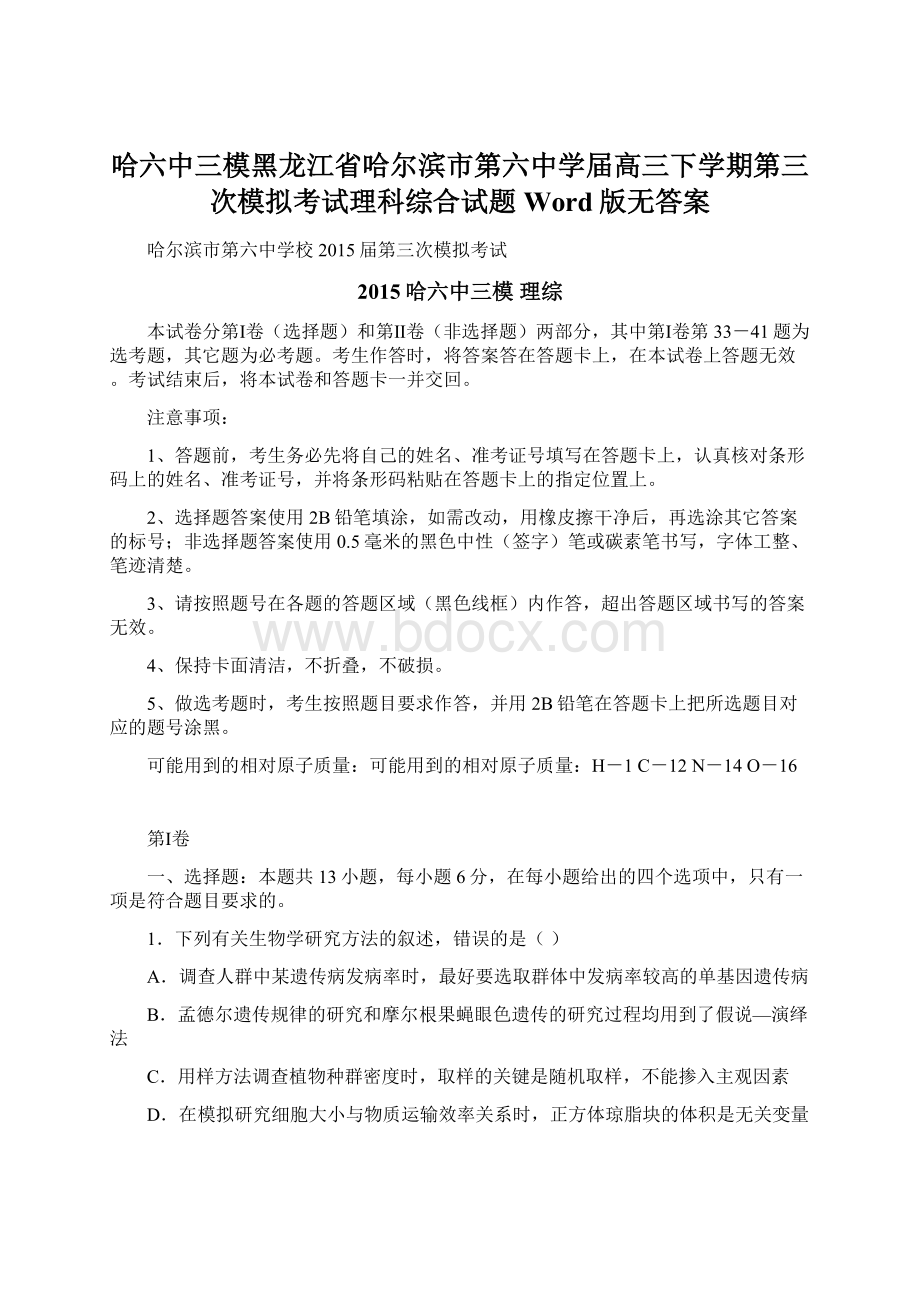 哈六中三模黑龙江省哈尔滨市第六中学届高三下学期第三次模拟考试理科综合试题 Word 版无答案

哈尔滨市第六中学校 2015 届第三次模拟考试

2015 哈六中三模 理综

本试卷分第Ⅰ卷（选择题）和第Ⅱ卷（非选择题）两部分，其中第Ⅰ卷第 33－41 题为选考题，其它题为必考题。考生作答时，将答案答在答题卡上，在本试卷上答题无效。考试结束后，将本试卷和答题卡一并交回。

注意事项：

1、答题前，考生务必先将自己的姓名、准考证号填写在答题卡上，认真核对条形码上的姓名、准考证号，并将条形码粘贴在答题卡上的指定位置上。

2、选择题答案使用 2B 铅笔填涂，如需改动，用橡皮擦干净后，再选涂其它答案的标号；非选择题答案使用 0.5 毫米的黑色中性（签字）笔或碳素笔书写，字体工整、笔迹清楚。

3、请按照题号在各题的答题区域（黑色线框）内作答，超出答题区域书写的答案无效。

www.bdocx.com

4、保持卡面清洁，不折叠，不破损。

5、做选考题时，考生按照题目要求作答，并用 2B 铅笔在答题卡上把所选题目对应的题号涂黑。

可能用到的相对原子质量：可能用到的相对原子质量：H－1 C－12 N－14 O－16

第Ⅰ卷

一、选择题：本题共 13 小题，每小题 6 分，在每小题给出的四个选项中，只有一项是符合题目要求的。

1．下列有关生物学研究方法的叙述，错误的是（ ）

A．调查人群中某遗传病发病率时，最好要选取群体中发病率较高的单基因遗传病

B．孟德尔遗传规律的研究和摩尔根果蝇眼色遗传的研究过程均用到了假说—演绎法

C．用样方法调查植物种群密度时，取样的关键是随机取样，不能掺入主观因素

D．在模拟研究细胞大小与物质运输效率关系时，正方体琼脂块的体积是无关变量